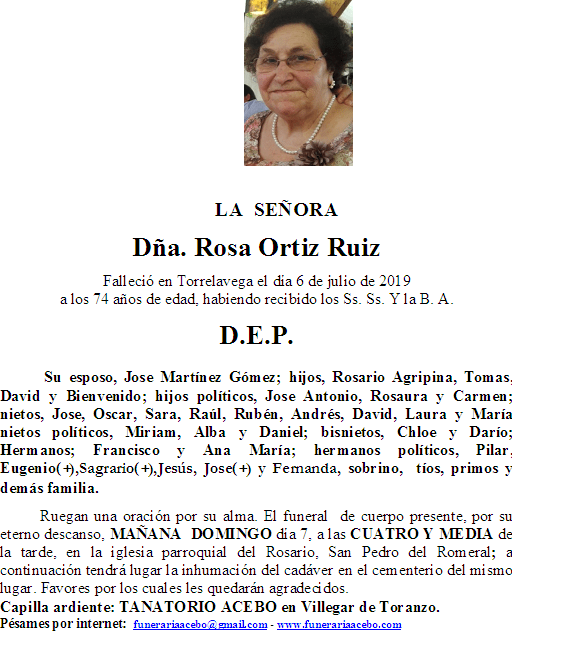 LA SEÑORA

Dña. Rosa Ortiz Ruiz

Falleció en Torrelavega el día 6 de julio de 2019
a los 74 años de edad, habiendo recibido los Ss. Ss. Y la B. A.

D.E.P.

Su esposo, Jose Martínez Gómez; hijos, Rosario Agripina, Tomas, David y Bienvenido; hijos políticos, Jose Antonio, Rosaura y Carmen; nietos, Jose, Oscar, Sara, Raúl, Rubén, Andrés, David, Laura y María nietos políticos, Miriam, Alba y Daniel; bisnietos, Chloe y Darío; Hermanos; Francisco y Ana María; hermanos políticos, Pilar, Eugenio(+),Sagrario(+),Jesús, Jose(+) y Fernanda, sobrino, tíos, primos y demás familia.

Ruegan una oración por su alma. El funeral de cuerpo presente, por su eterno descanso, MAÑANA DOMINGO día 7, a las CUATRO Y MEDIA de la tarde, en la iglesia parroquial del Rosario, San Pedro del Romeral; a continuación tendrá lugar la inhumación del cadáver en el cementerio del mismo lugar. Favores por los cuales les quedarán agradecidos.
Capilla ardiente: TANATORIO ACEBO en Villegar de Toranzo.
Pésames por internet: funerariaacebo@gmail.com - www.funerariaacebo.com